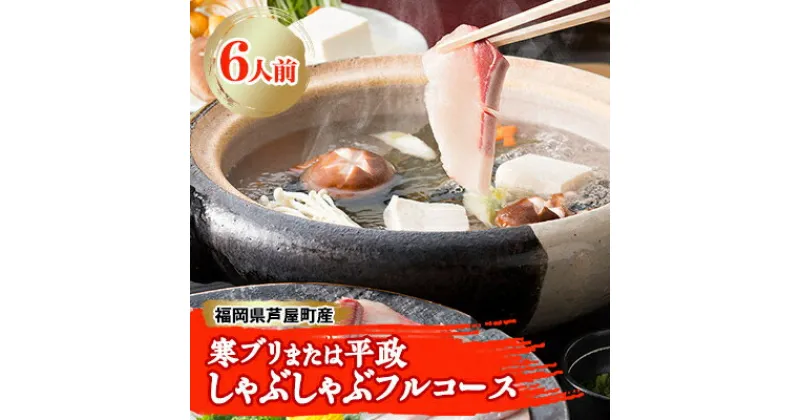 6人前

福岡県芦屋町産

寒ブリまたは平政
しゃぶしゃぶフルコース